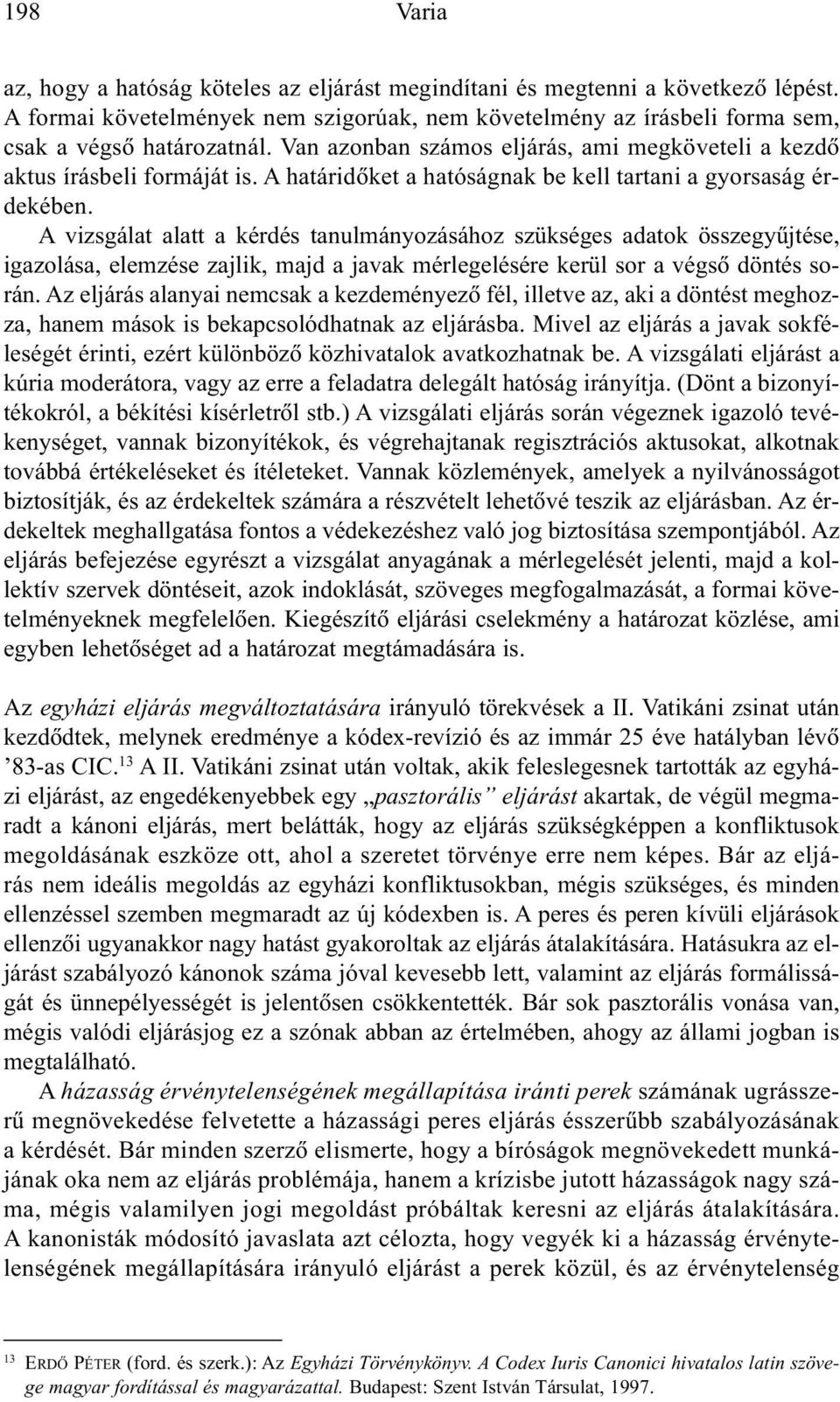 198 Varia

az, hogy a hatóság köteles az eljárást megindítani és megtenni a következő lépést. A formai követelmények nem szigorúak, nem követelmény az írásbeli forma sem, csak a végső határozatnál. Van azonban számos eljárás, ami megköveteli a kezdő aktus írásbeli formáját is. A határidőket a hatóságnak be kell tartani a gyorsaság érdekében.

A vizsgálat alatt a kérdés tanulmányozásához szükséges adatok összegyűjtése, igazolása, elemzése zajlik, majd a javak mérlegelésére kerül sor a végső döntés során. Az eljárás alanyai nemcsak a kezdeményező fél, illetve az, aki a döntést meghozza, hanem mások is bekapcsolódhatnak az eljárásba. Mivel az eljárás a javak sokféleségét érinti, ezért különböző közhivatalok avatkozhatnak be. A vizsgálati eljárást a kúria moderátora, vagy az erre a feladatra delegált hatóság irányítja. (Dönt a bizonyítékokról, a békítési kísérletről stb.) A vizsgálati eljárás során végeznek igazoló tevékenységet, vannak bizonyítékok, és végrehajtanak regisztrációs aktusokat, alkotnak továbbá értékeléseket és ítéleteket. Vannak közlemények, amelyek a nyilvánosságot biztosítják, és az érdekeltek számára a részvételt lehetővé teszik az eljárásban. Az érdekeltek meghallgatása fontos a védekezéshez való jog biztosítása szempontjából. Az eljárás befejezése egyrészt a vizsgálat anyagának a mérlegelését jelenti, majd a kollektív szervek döntéseit, azok indoklását, szöveges megfogalmazását, a formai követelményeknek megfelelően. Kiegészítő eljárási cselekmény a határozat közlése, ami egyben lehetőséget ad a határozat megtámadására is.

Az egyházi eljárás megváltoztatására irányuló törekvések a II. Vatikáni zsinat után kezdődtek, melynek eredménye a kódex-revízió és az immár 25 éve hatályban lévő ’83-as CIC.$^{13}$ A II. Vatikáni zsinat után voltak, akik feleslegesnek tartották az egyházi eljárást, az engedékenyebbek egy „pasztorális” eljárást akartak, de végül megmaradt a kánoni eljárás, mert belátták, hogy az eljárás szükségképpen a konfliktusok megoldásának eszköze ott, ahol a szeretet törvénye erre nem képes. Bár az eljárás nem ideális megoldás az egyházi konfliktusokban, mégis szükséges, és minden ellenzéssel szemben megmaradt az új kódexben is. A peres és peren kívüli eljárások ellenzői ugyanakkor nagy hatást gyakoroltak az eljárás átalakítására. Hatásukra az eljárást szabályozó kánonok száma jóval kevesebb lett, valamint az eljárás formálisságát és ünnepélyességét is jelentősen csökkentették. Bár sok pasztorális vonása van, mégis valódi eljárásjog ez a szónak abban az értelmében, ahogy az állami jogban is megtalálható.

A házasság érvénytelenségének megállapítása iránti perek számának ugrásszerű megnövekedése felvetette a házassági peres eljárás ésszerűbb szabályozásának a kérdését. Bár minden szerző elismerte, hogy a bíróságok megnövekedett munkájának oka nem az eljárás problémája, hanem a krízisbe jutott házasságok nagy száma, mégis valamilyen jogi megoldást próbáltak keresni az eljárás átalakítására. A kanonisták módosító javaslata azt célozta, hogy vegyék ki a házasság érvénytelenségének megállapítására irányuló eljárást a perek közül, és az érvénytelenség

$^{13}$ ERDŐ PÉTER (ford. és szerk.): Az Egyházi Törvénykönyv. A Codex Iuris Canonici hivatalos latin szövege magyar fordítással és magyarázattal. Budapest: Szent István Társulat, 1997.